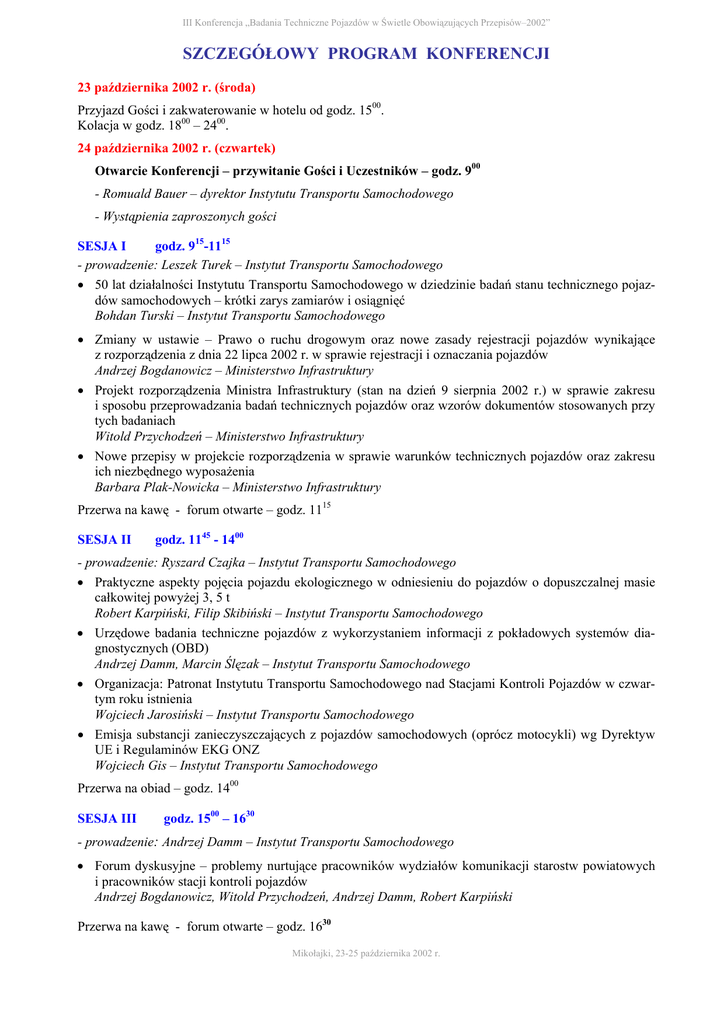 III Konferencja „Badania Techniczne Pojazdów w Świetle Obowiązujących Przepisów–2002"

SZCZEGÓŁOWY PROGRAM KONFERENCJI

23 października 2002 r. (środa)

Przyjazd Gości i zakwaterowanie w hotelu od godz. $15^{00}$.
Kolacja w godz. $18^{00}$ – $24^{00}$.

24 października 2002 r. (czwartek)

Otwarcie Konferencji – przywitanie Gości i Uczestników – godz. $9^{00}$

- Romuald Bauer – dyrektor Instytutu Transportu Samochodowego

- Wystąpienia zaproszonych gości

SESJA I godz. $9^{15}$-$11^{15}$

- prowadzenie: Leszek Turek – Instytut Transportu Samochodowego

• 50 lat działalności Instytutu Transportu Samochodowego w dziedzinie badań stanu technicznego pojazdów samochodowych – krótki zarys zamiarów i osiągnięć
Bohdan Turski – Instytut Transportu Samochodowego

• Zmiany w ustawie – Prawo o ruchu drogowym oraz nowe zasady rejestracji pojazdów wynikające z rozporządzenia z dnia 22 lipca 2002 r. w sprawie rejestracji i oznaczania pojazdów
Andrzej Bogdanowicz – Ministerstwo Infrastruktury

• Projekt rozporządzenia Ministra Infrastruktury (stan na dzień 9 sierpnia 2002 r.) w sprawie zakresu i sposobu przeprowadzania badań technicznych pojazdów oraz wzorów dokumentów stosowanych przy tych badaniach
Witold Przychodzeń – Ministerstwo Infrastruktury

• Nowe przepisy w projekcie rozporządzenia w sprawie warunków technicznych pojazdów oraz zakresu ich niezbędnego wyposażenia
Barbara Płak-Nowicka – Ministerstwo Infrastruktury

Przerwa na kawę - forum otwarte – godz. $11^{15}$

SESJA II godz. $11^{45}$ - $14^{00}$

- prowadzenie: Ryszard Czajka – Instytut Transportu Samochodowego

• Praktyczne aspekty pojęcia pojazdu ekologicznego w odniesieniu do pojazdów o dopuszczalnej masie całkowitej powyżej 3, 5 t
Robert Karpiński, Filip Skibiński – Instytut Transportu Samochodowego

• Urzędowe badania techniczne pojazdów z wykorzystaniem informacji z pokładowych systemów diagnostycznych (OBD)
Andrzej Damm, Marcin Ślęzak – Instytut Transportu Samochodowego

• Organizacja: Patronat Instytutu Transportu Samochodowego nad Stacjami Kontroli Pojazdów w czwartym roku istnienia
Wojciech Jarosiński – Instytut Transportu Samochodowego

• Emisja substancji zanieczyszczających z pojazdów samochodowych (oprócz motocykli) wg Dyrektyw UE i Regulaminów EKG ONZ
Wojciech Gis – Instytut Transportu Samochodowego

Przerwa na obiad – godz. $14^{00}$

SESJA III godz. $15^{00}$ – $16^{30}$

- prowadzenie: Andrzej Damm – Instytut Transportu Samochodowego

• Forum dyskusyjne – problemy nurtujące pracowników wydziałów komunikacji starostw powiatowych i pracowników stacji kontroli pojazdów
Andrzej Bogdanowicz, Witold Przychodzeń, Andrzej Damm, Robert Karpiński

Przerwa na kawę - forum otwarte – godz. $16^{30}$

Mikołajki, 23-25 października 2002 r.